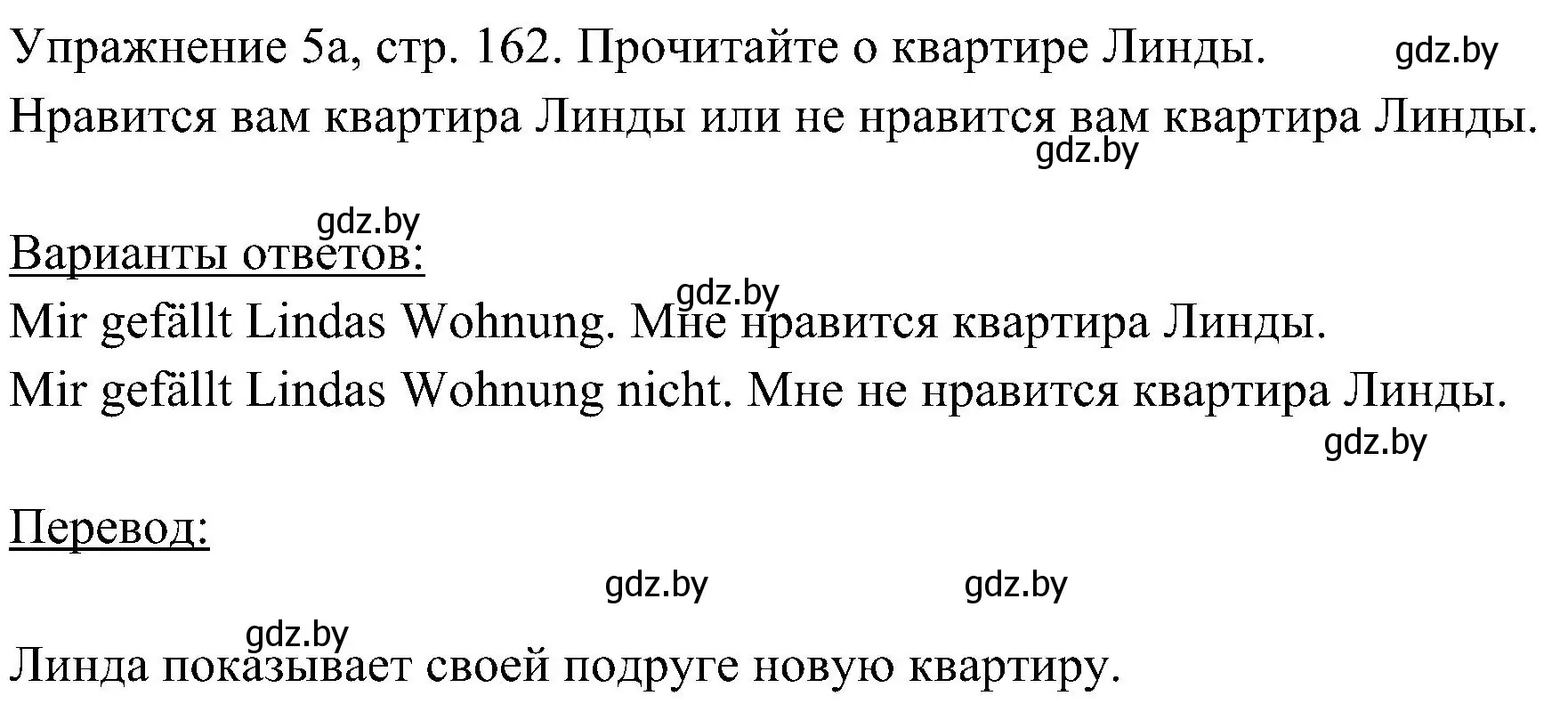 Упражнение 5а, стр. 162. Прочитайте о квартире Линды. gdz.by

Нравится вам квартира Линды или не нравится вам квартира Линды.

gdz.by

gdz.by

Варианты ответов:

gdz.by

Mir gefällt Lindas Wohnung. Мне нравится квартира Линды.

Mir gefällt Lindas Wohnung nicht. Мне не нравится квартира Линды.

gdz.by

Перевод:

gdz.by gdz.by

gdz.by

Линда показывает своей подруге новую квартиру.